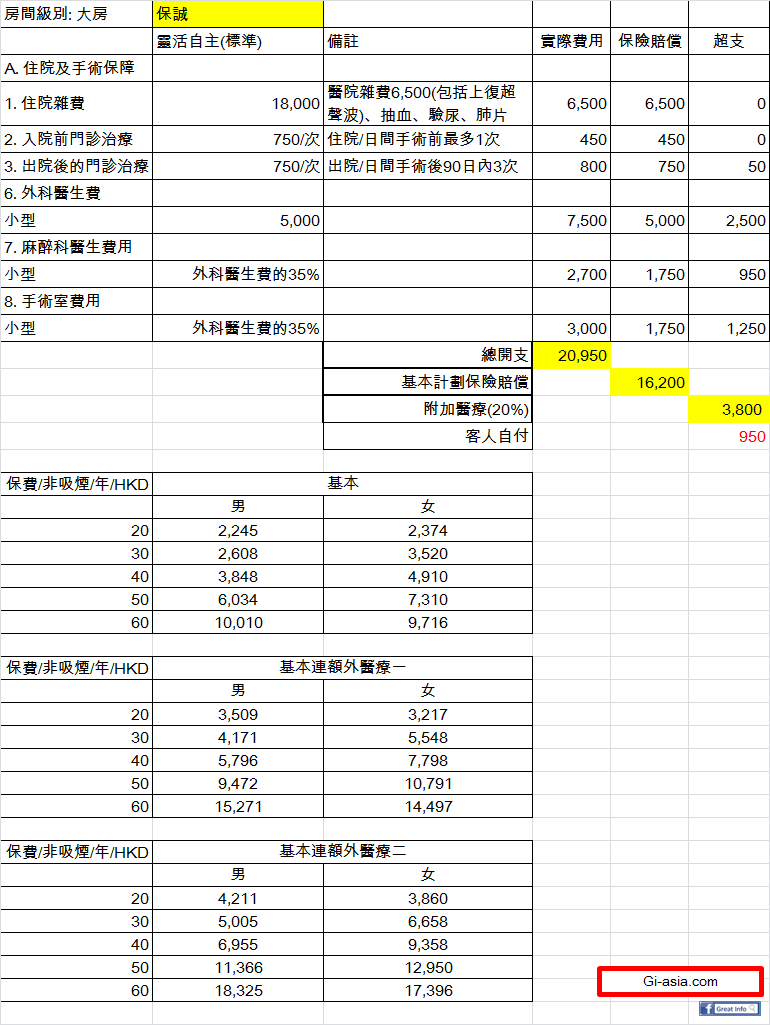 | 房間級別: 大房 | 保誠 | | | | |
|---|---|---|---|---|---|
| | 靈活自主(標準) | 備註 | 實際費用 | 保險賠償 | 超支 |
| A. 住院及手術保障 | | | | | |
| 1. 住院雜費 | 18,000 | 醫院雜費6,500(包括上復超聲波)、抽血、驗尿、肺片 | 6,500 | 6,500 | 0 |
| 2. 入院前門診治療 | 750/次 | 住院/日間手術前最多1次 | 450 | 450 | 0 |
| 3. 出院後的門診治療 | 750/次 | 出院/日間手術後90日內3次 | 800 | 750 | 50 |
| 6. 外科醫生費 | | | | | |
| 小型 | 5,000 | | 7,500 | 5,000 | 2,500 |
| 7. 麻醉科醫生費用 | | | | | |
| 小型 | 外科醫生費的35% | | 2,700 | 1,750 | 950 |
| 8. 手術室費用 | | | | | |
| 小型 | 外科醫生費的35% | | 3,000 | 1,750 | 1,250 |
| | | 總開支 | 20,950 | | |
| | | 基本計劃保險賠償 | | 16,200 | |
| | | 附加醫療(20%) | | | 3,800 |
| | | 客人自付 | | | 950 |

| 保費/非吸煙/年/HKD | 基本 | |
|---|---|---|
| | 男 | 女 |
| 20 | 2,245 | 2,374 |
| 30 | 2,608 | 3,520 |
| 40 | 3,848 | 4,910 |
| 50 | 6,034 | 7,310 |
| 60 | 10,010 | 9,716 |

| 保費/非吸煙/年/HKD | 基本連額外醫療一 | |
|---|---|---|
| | 男 | 女 |
| 20 | 3,509 | 3,217 |
| 30 | 4,171 | 5,548 |
| 40 | 5,796 | 7,798 |
| 50 | 9,472 | 10,791 |
| 60 | 15,271 | 14,497 |

| 保費/非吸煙/年/HKD | 基本連額外醫療二 | |
|---|---|---|
| | 男 | 女 |
| 20 | 4,211 | 3,860 |
| 30 | 5,005 | 6,658 |
| 40 | 6,955 | 9,358 |
| 50 | 11,366 | 12,950 |
| 60 | 18,325 | 17,396 |

Gi-asia.com

Great Info